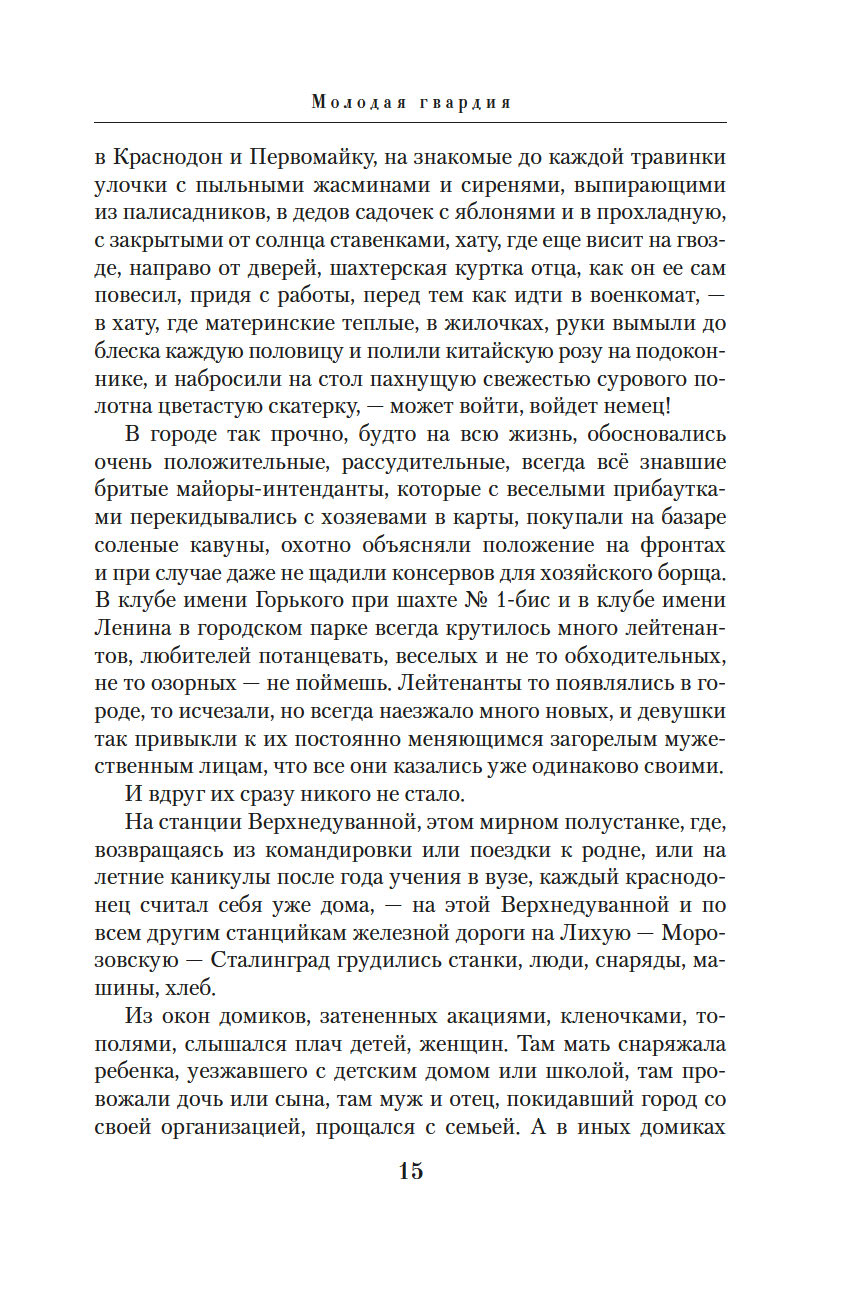 Молодая гвардия

в Краснодон и Первомайку, на знакомые до каждой травинки улочки с пыльными жасминами и сиренями, выпирающими из палисадников, в дедов садочек с яблонями и в прохладную, с закрытыми от солнца ставенками, хату, где еще висит на гвозде, направо от дверей, шахтерская куртка отца, как он ее сам повесил, придя с работы, перед тем как идти в военкомат, — в хату, где материнские теплые, в жилочках, руки вымыли до блеска каждую половицу и полили китайскую розу на подоконнике, и набросили на стол пахнущую свежестью сурового полотна цветастую скатерку, — может войти, войдет немец!

В городе так прочно, будто на всю жизнь, обосновались очень положительные, рассудительные, всегда всё знавшие бритые майоры-интенданты, которые с веселыми прибаутками перекидывались с хозяевами в карты, покупали на базаре соленые кавуны, охотно объясняли положение на фронтах и при случае даже не щадили консервов для хозяйского борща. В клубе имени Горького при шахте № 1-бис и в клубе имени Ленина в городском парке всегда крутилось много лейтенантов, любителей потанцевать, веселых и не то обходительных, не то озорных — не поймешь. Лейтенанты то появлялись в городе, то исчезали, но всегда наезжало много новых, и девушки так привыкли к их постоянно меняющимся загорелым мужественным лицам, что все они казались уже одинаково своими.

И вдруг их сразу никого не стало.

На станции Верхнедуванной, этом мирном полустанке, где, возвращаясь из командировки или поездки к родне, или на летние каникулы после года учения в вузе, каждый краснодонец считал себя уже дома, — на этой Верхнедуванной и по всем другим станцийкам железной дороги на Лихую — Морозовскую — Сталинград грудились станки, люди, снаряды, машины, хлеб.

Из окон домиков, затененных акациями, кленочками, тополями, слышался плач детей, женщин. Там мать снаряжала ребенка, уезжавшего с детским домом или школой, там провожали дочь или сына, там муж и отец, покидавший город со своей организацией, прощался с семьей. А в иных домиках

15